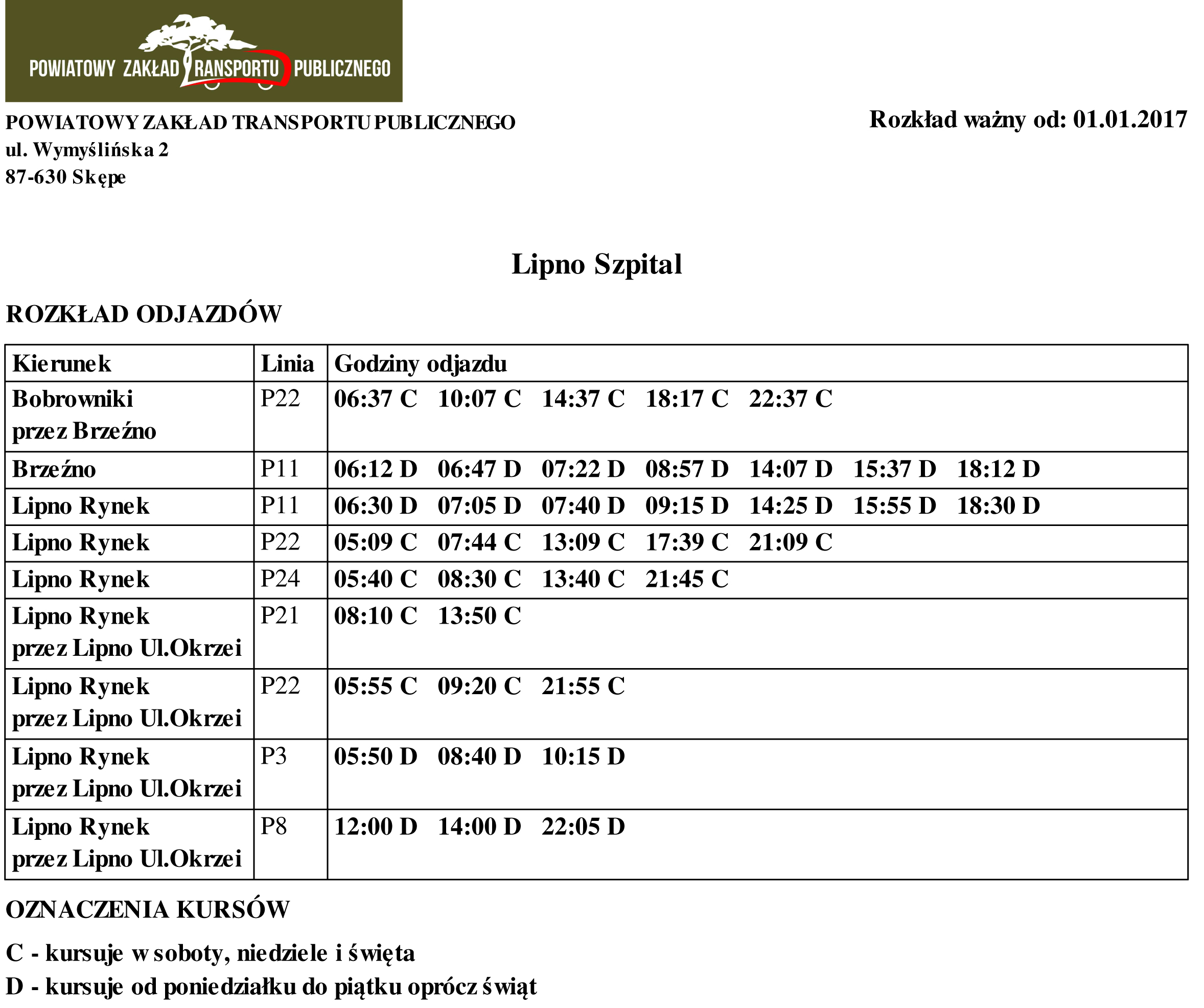 POWIATOWY ZAKŁAD TRANSPORTU PUBLICZNEGO

POWIATOWY ZAKŁAD TRANSPORTU PUBLICZNEGO
ul. Wymyślińska 2
87-630 Skępe

Rozkład ważny od: 01.01.2017

Lipno Szpital

ROZKŁAD ODJAZDÓW

| Kierunek | Linia | Godziny odjazdu |
|---|---|---|
| Bobrowniki przez Brzeźno | P22 | 06:37 C 10:07 C 14:37 C 18:17 C 22:37 C |
| Brzeźno | P11 | 06:12 D 06:47 D 07:22 D 08:57 D 14:07 D 15:37 D 18:12 D |
| Lipno Rynek | P11 | 06:30 D 07:05 D 07:40 D 09:15 D 14:25 D 15:55 D 18:30 D |
| Lipno Rynek | P22 | 05:09 C 07:44 C 13:09 C 17:39 C 21:09 C |
| Lipno Rynek | P24 | 05:40 C 08:30 C 13:40 C 21:45 C |
| Lipno Rynek przez Lipno Ul.Okrzei | P21 | 08:10 C 13:50 C |
| Lipno Rynek przez Lipno Ul.Okrzei | P22 | 05:55 C 09:20 C 21:55 C |
| Lipno Rynek przez Lipno Ul.Okrzei | P3 | 05:50 D 08:40 D 10:15 D |
| Lipno Rynek przez Lipno Ul.Okrzei | P8 | 12:00 D 14:00 D 22:05 D |

OZNACZENIA KURSÓW

C - kursuje w soboty, niedziele i święta

D - kursuje od poniedziałku do piątku oprócz świąt